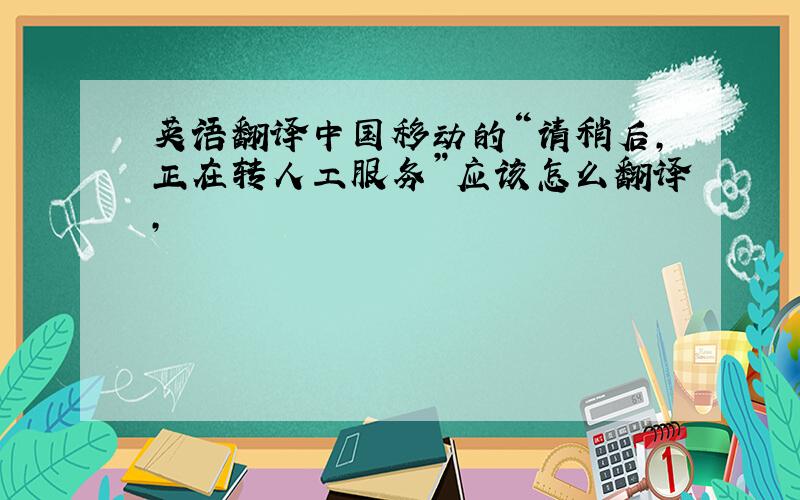 英语翻译中国移动的“请稍后，正在转人工服务”应该怎么翻译，